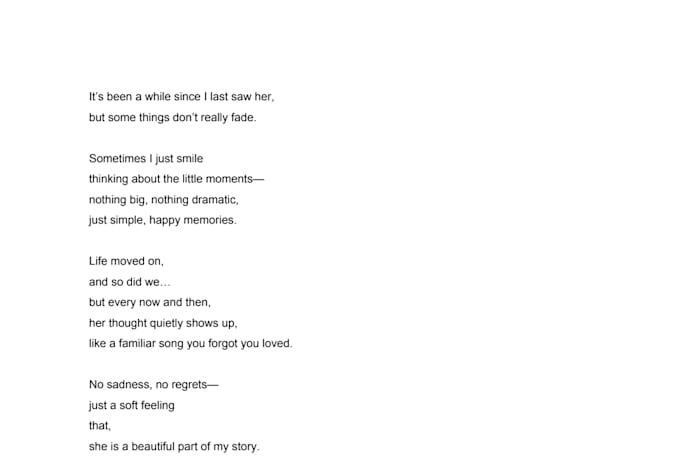 It's been a while since I last saw her,
but some things don't really fade.

Sometimes I just smile
thinking about the little moments—
nothing big, nothing dramatic,
just simple, happy memories.

Life moved on,
and so did we…
but every now and then,
her thought quietly shows up,
like a familiar song you forgot you loved.

No sadness, no regrets—
just a soft feeling
that,
she is a beautiful part of my story.